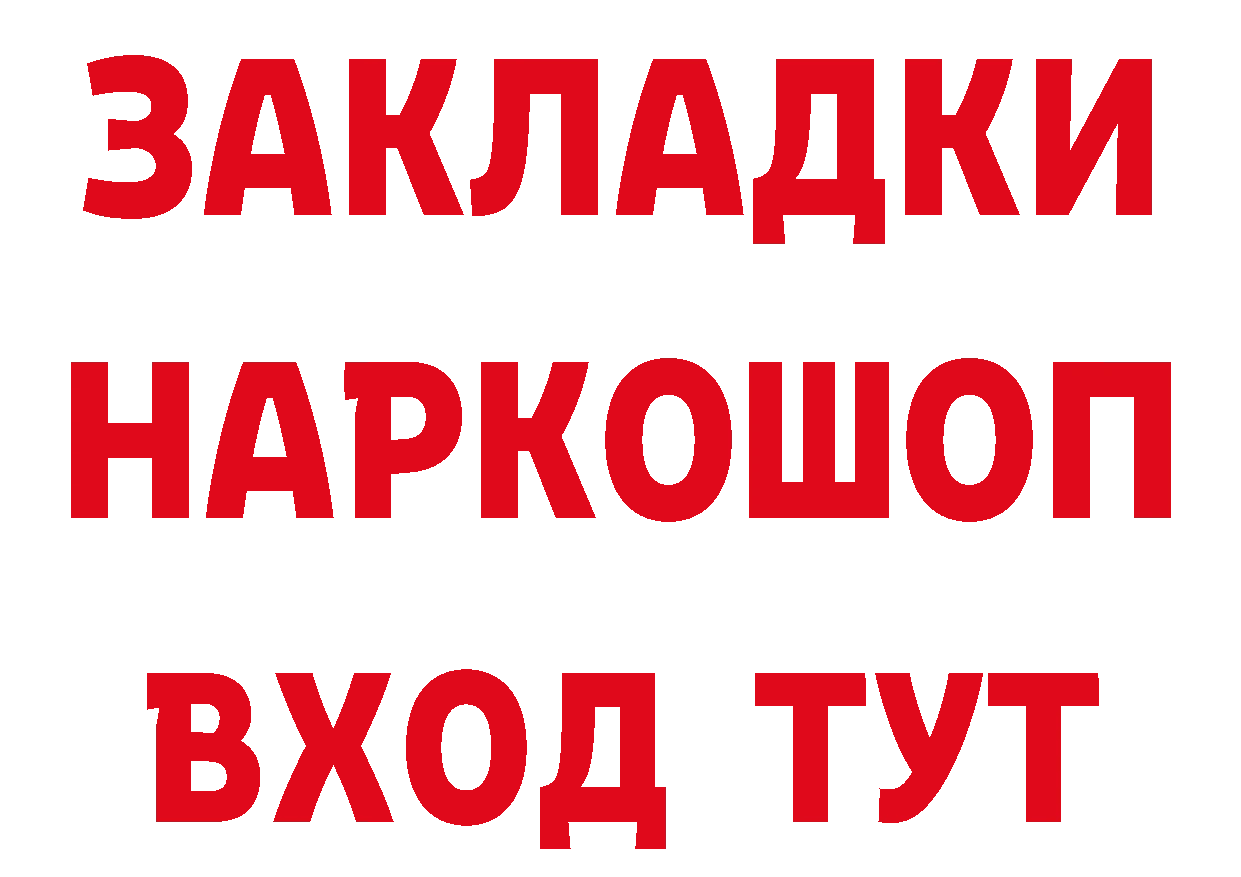 ЗАКЛАДКИ НАРКОШОП ВХОД ТУТ